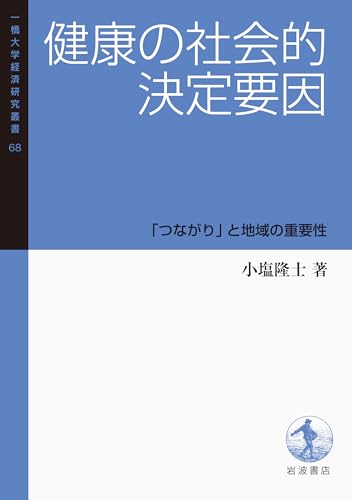 一橋大学経済研究叢書 68

健康の社会的決定要因

「つながり」と地域の重要性

小塩隆士 著

岩波書店